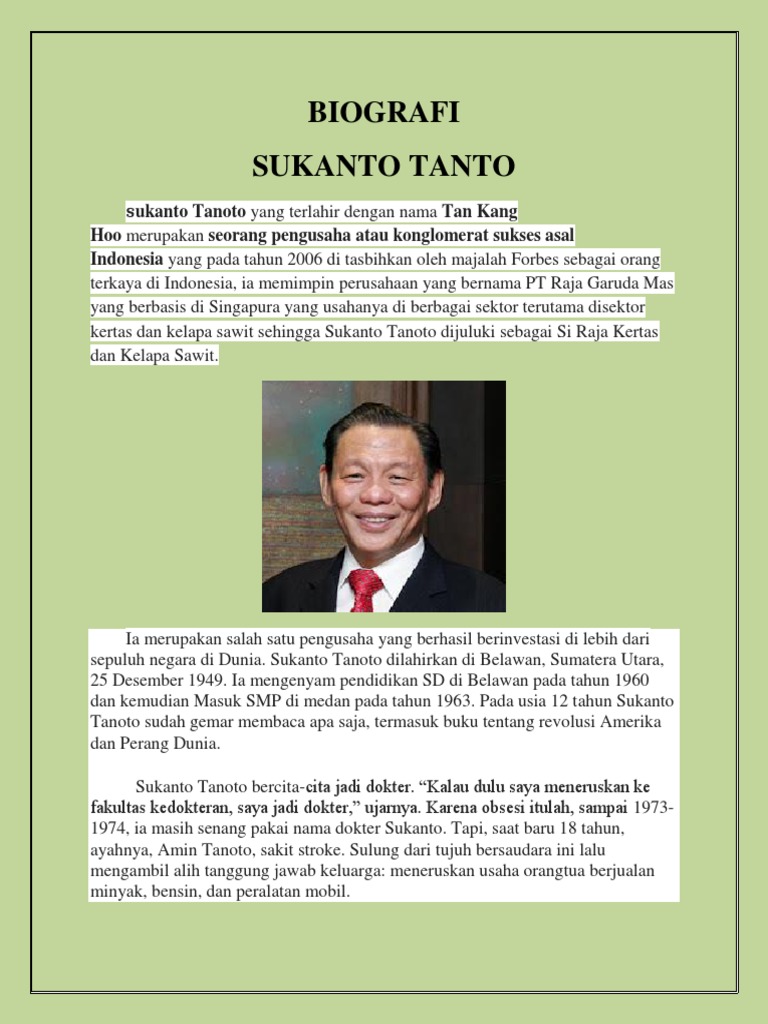 BIOGRAFI

SUKANTO TANTO

sukanto Tanoto yang terlahir dengan nama Tan Kang Hoo merupakan seorang pengusaha atau konglomerat sukses asal Indonesia yang pada tahun 2006 di tasbihkan oleh majalah Forbes sebagai orang terkaya di Indonesia, ia memimpin perusahaan yang bernama PT Raja Garuda Mas yang berbasis di Singapura yang usahanya di berbagai sektor terutama disektor kertas dan kelapa sawit sehingga Sukanto Tanoto dijuluki sebagai Si Raja Kertas dan Kelapa Sawit.

Ia merupakan salah satu pengusaha yang berhasil berinvestasi di lebih dari sepuluh negara di Dunia. Sukanto Tanoto dilahirkan di Belawan, Sumatera Utara, 25 Desember 1949. Ia mengenyam pendidikan SD di Belawan pada tahun 1960 dan kemudian Masuk SMP di medan pada tahun 1963. Pada usia 12 tahun Sukanto Tanoto sudah gemar membaca apa saja, termasuk buku tentang revolusi Amerika dan Perang Dunia.

Sukanto Tanoto bercita-cita jadi dokter. “Kalau dulu saya meneruskan ke fakultas kedokteran, saya jadi dokter,” ujarnya. Karena obsesi itulah, sampai 1973-1974, ia masih senang pakai nama dokter Sukanto. Tapi, saat baru 18 tahun, ayahnya, Amin Tanoto, sakit stroke. Sulung dari tujuh bersaudara ini lalu mengambil alih tanggung jawab keluarga: meneruskan usaha orangtua berjualan minyak, bensin, dan peralatan mobil.